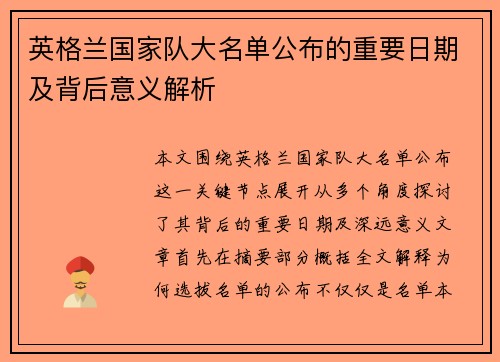 英格兰国家队大名单公布的重要日期及背后意义解析

本文围绕英格兰国家队大名单公布这一关键节点展开从多个角度探讨了其背后的重要日期及深远意义文章首先在摘要部分概括全文解释为何选拔名单的公布不仅仅是名单本